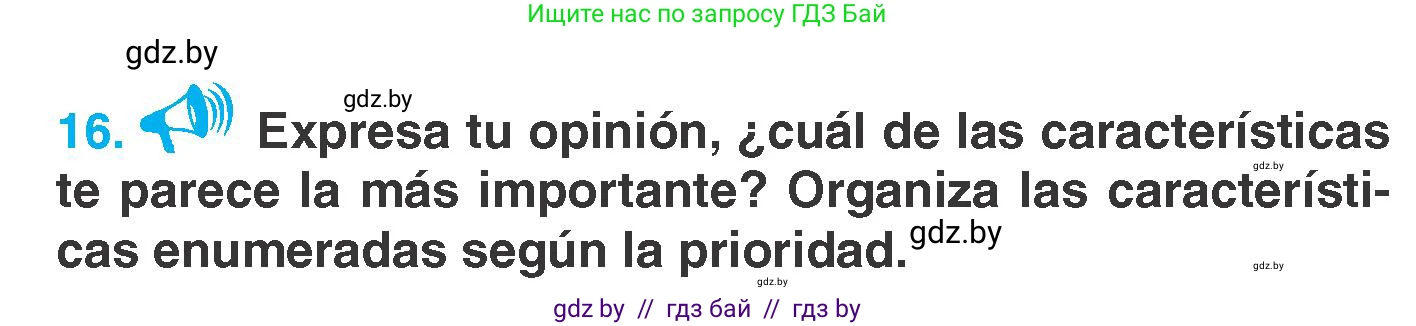 Ищите нас по запросу ГДЗ Бай

gdz.by

gdz.by

16. Expresa tu opinión, ¿cuál de las características te parece la más importante? Organiza las características enumeradas según la prioridad.

gdz.by

gdz.by

gdz.by

gdz.by

gdz by // гдз бай // гдз by